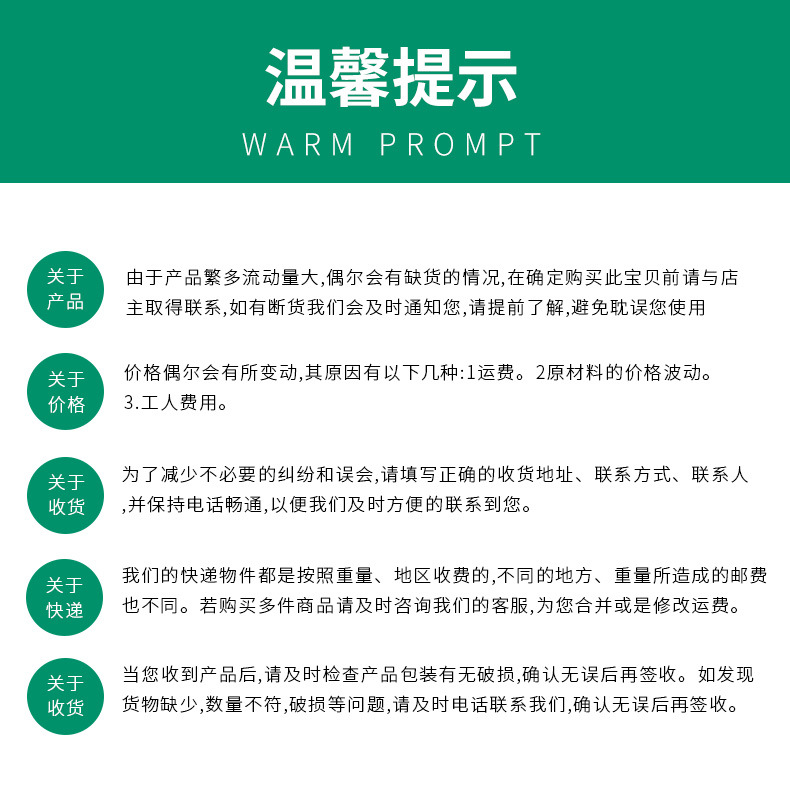 温馨提示
WARM PROMPT

关于产品

由于产品繁多流动量大,偶尔会有缺货的情况,在确定购买此宝贝前请与店主取得联系,如有断货我们会及时通知您,请提前了解,避免耽误您使用

关于价格

价格偶尔会有所变动,其原因有以下几种:1运费。2原材料的价格波动。3.工人费用。

关于收货

为了减少不必要的纠纷和误会,请填写正确的收货地址、联系方式、联系人,并保持电话畅通,以便我们及时方便的联系到您。

关于快递

我们的快递物件都是按照重量、地区收费的,不同的地方、重量所造成的邮费也不同。若购买多件商品请及时咨询我们的客服,为您合并或是修改运费。

关于收货

当您收到产品后,请及时检查产品包装有无破损,确认无误后再签收。如发现货物缺少,数量不符,破损等问题,请及时电话联系我们,确认无误后再签收。